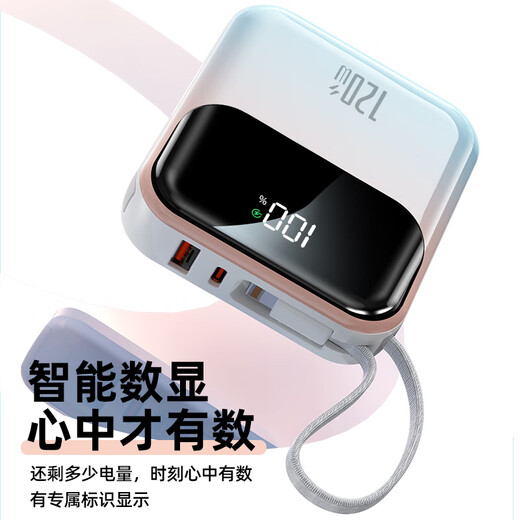 120W

100
%

智能数显
心中才有数

还剩多少电量，时刻心中有数
有专属标识显示